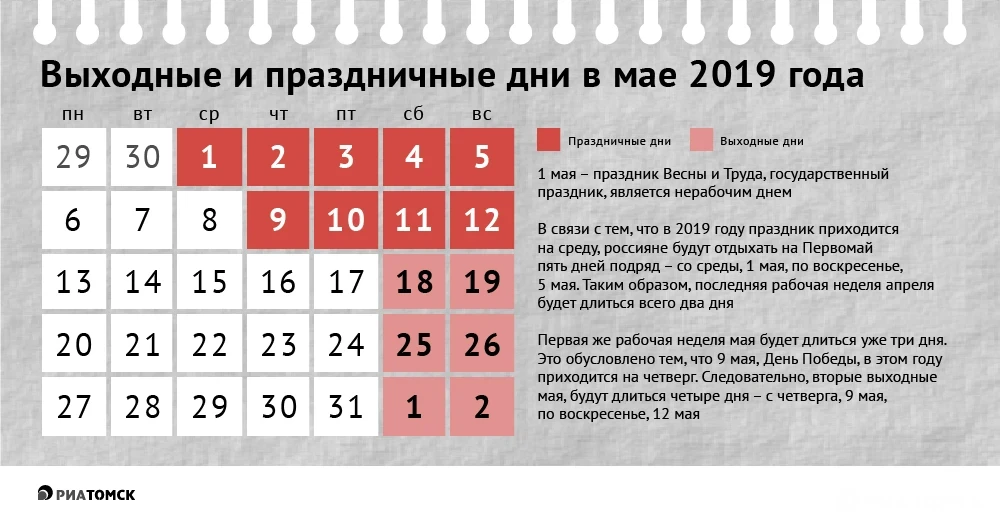 Выходные и праздничные дни в мае 2019 года

| пн | вт | ср | чт | пт | сб | вс |
|---|---|---|---|---|---|---|
| 29 | 30 | 1 | 2 | 3 | 4 | 5 |
| 6 | 7 | 8 | 9 | 10 | 11 | 12 |
| 13 | 14 | 15 | 16 | 17 | 18 | 19 |
| 20 | 21 | 22 | 23 | 24 | 25 | 26 |
| 27 | 28 | 29 | 30 | 31 | 1 | 2 |

Праздничные дни Выходные дни

1 мая – праздник Весны и Труда, государственный праздник, является нерабочим днем

В связи с тем, что в 2019 году праздник приходится на среду, россияне будут отдыхать на Первомай пять дней подряд – со среды, 1 мая, по воскресенье, 5 мая. Таким образом, последняя рабочая неделя апреля будет длиться всего два дня

Первая же рабочая неделя мая будет длиться уже три дня. Это обусловлено тем, что 9 мая, День Победы, в этом году приходится на четверг. Следовательно, вторые выходные мая, будут длиться четыре дня – с четверга, 9 мая, по воскресенье, 12 мая

РИАТОМСК